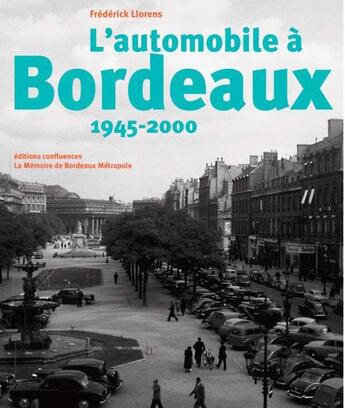 Frédérick Llorens

L'automobile à
Bordeaux
1945-2000

éditions confluences
La Mémoire de Bordeaux Métropole